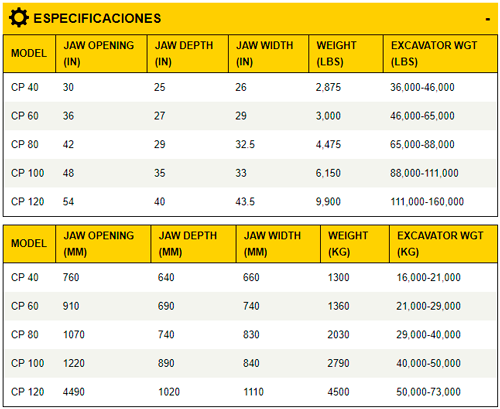 ESPECIFICACIONES -

| MODEL | JAW OPENING (IN) | JAW DEPTH (IN) | JAW WIDTH (IN) | WEIGHT (LBS) | EXCAVATOR WGT (LBS) |
|---|---|---|---|---|---|
| CP 40 | 30 | 25 | 26 | 2,875 | 36,000-46,000 |
| CP 60 | 36 | 27 | 29 | 3,000 | 46,000-65,000 |
| CP 80 | 42 | 29 | 32.5 | 4,475 | 65,000-88,000 |
| CP 100 | 48 | 35 | 33 | 6,150 | 88,000-111,000 |
| CP 120 | 54 | 40 | 43.5 | 9,900 | 111,000-160,000 |

| MODEL | JAW OPENING (MM) | JAW DEPTH (MM) | JAW WIDTH (MM) | WEIGHT (KG) | EXCAVATOR WGT (KG) |
|---|---|---|---|---|---|
| CP 40 | 760 | 640 | 660 | 1300 | 16,000-21,000 |
| CP 60 | 910 | 690 | 740 | 1360 | 21,000-29,000 |
| CP 80 | 1070 | 740 | 830 | 2030 | 29,000-40,000 |
| CP 100 | 1220 | 890 | 840 | 2790 | 40,000-50,000 |
| CP 120 | 4490 | 1020 | 1110 | 4500 | 50,000-73,000 |